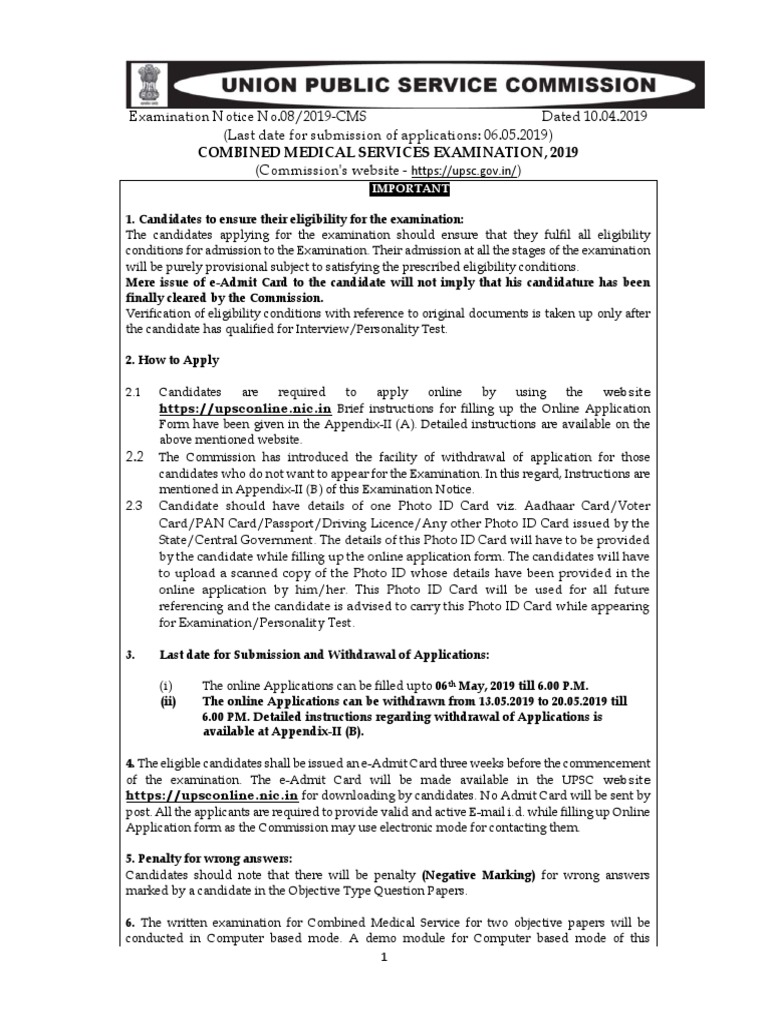 UNION PUBLIC SERVICE COMMISSION

Examination Notice No.08/2019-CMS Dated 10.04.2019

(Last date for submission of applications: 06.05.2019)

COMBINED MEDICAL SERVICES EXAMINATION, 2019

(Commission's website - https://upsc.gov.in/)

IMPORTANT

1. Candidates to ensure their eligibility for the examination:
The candidates applying for the examination should ensure that they fulfil all eligibility conditions for admission to the Examination. Their admission at all the stages of the examination will be purely provisional subject to satisfying the prescribed eligibility conditions.
Mere issue of e-Admit Card to the candidate will not imply that his candidature has been finally cleared by the Commission.
Verification of eligibility conditions with reference to original documents is taken up only after the candidate has qualified for Interview/Personality Test.

2. How to Apply

2.1 Candidates are required to apply online by using the website https://upsconline.nic.in Brief instructions for filling up the Online Application Form have been given in the Appendix-II (A). Detailed instructions are available on the above mentioned website.

2.2 The Commission has introduced the facility of withdrawal of application for those candidates who do not want to appear for the Examination. In this regard, Instructions are mentioned in Appendix-II (B) of this Examination Notice.

2.3 Candidate should have details of one Photo ID Card viz. Aadhaar Card/Voter Card/PAN Card/Passport/Driving Licence/Any other Photo ID Card issued by the State/Central Government. The details of this Photo ID Card will have to be provided by the candidate while filling up the online application form. The candidates will have to upload a scanned copy of the Photo ID whose details have been provided in the online application by him/her. This Photo ID Card will be used for all future referencing and the candidate is advised to carry this Photo ID Card while appearing for Examination/Personality Test.

3. Last date for Submission and Withdrawal of Applications:

(i) The online Applications can be filled upto 06th May, 2019 till 6.00 P.M.
(ii) The online Applications can be withdrawn from 13.05.2019 to 20.05.2019 till 6.00 PM. Detailed instructions regarding withdrawal of Applications is available at Appendix-II (B).

4. The eligible candidates shall be issued an e-Admit Card three weeks before the commencement of the examination. The e-Admit Card will be made available in the UPSC website https://upsconline.nic.in for downloading by candidates. No Admit Card will be sent by post. All the applicants are required to provide valid and active E-mail i.d. while filling up Online Application form as the Commission may use electronic mode for contacting them.

5. Penalty for wrong answers:
Candidates should note that there will be penalty (Negative Marking) for wrong answers marked by a candidate in the Objective Type Question Papers.

6. The written examination for Combined Medical Service for two objective papers will be conducted in Computer based mode. A demo module for Computer based mode of this

1